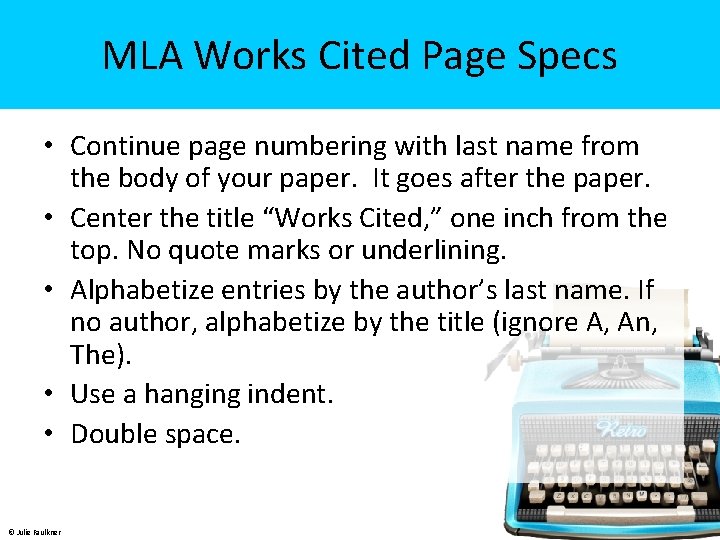 MLA Works Cited Page Specs

• Continue page numbering with last name from the body of your paper. It goes after the paper.
• Center the title "Works Cited," one inch from the top. No quote marks or underlining.
• Alphabetize entries by the author's last name. If no author, alphabetize by the title (ignore A, An, The).
• Use a hanging indent.
• Double space.

Retro

© Julie Faulkner